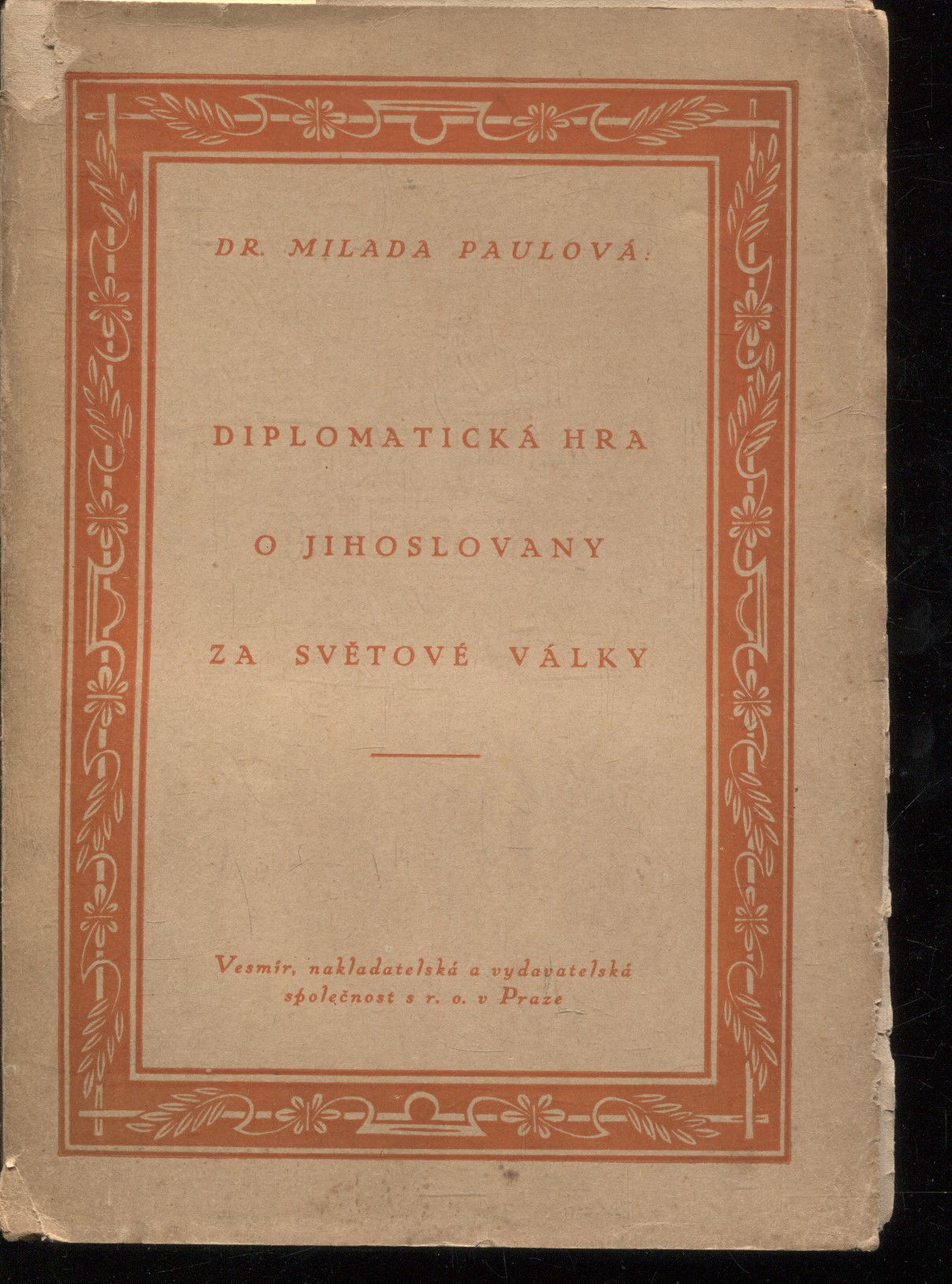 DR. MILADA PAULOVÁ:

DIPLOMATICKÁ HRA

O JIHOSLOVANY

ZA SVĚTOVÉ VÁLKY

Vesmír, nakladatelská a vydavatelská společnost s r. o. v Praze